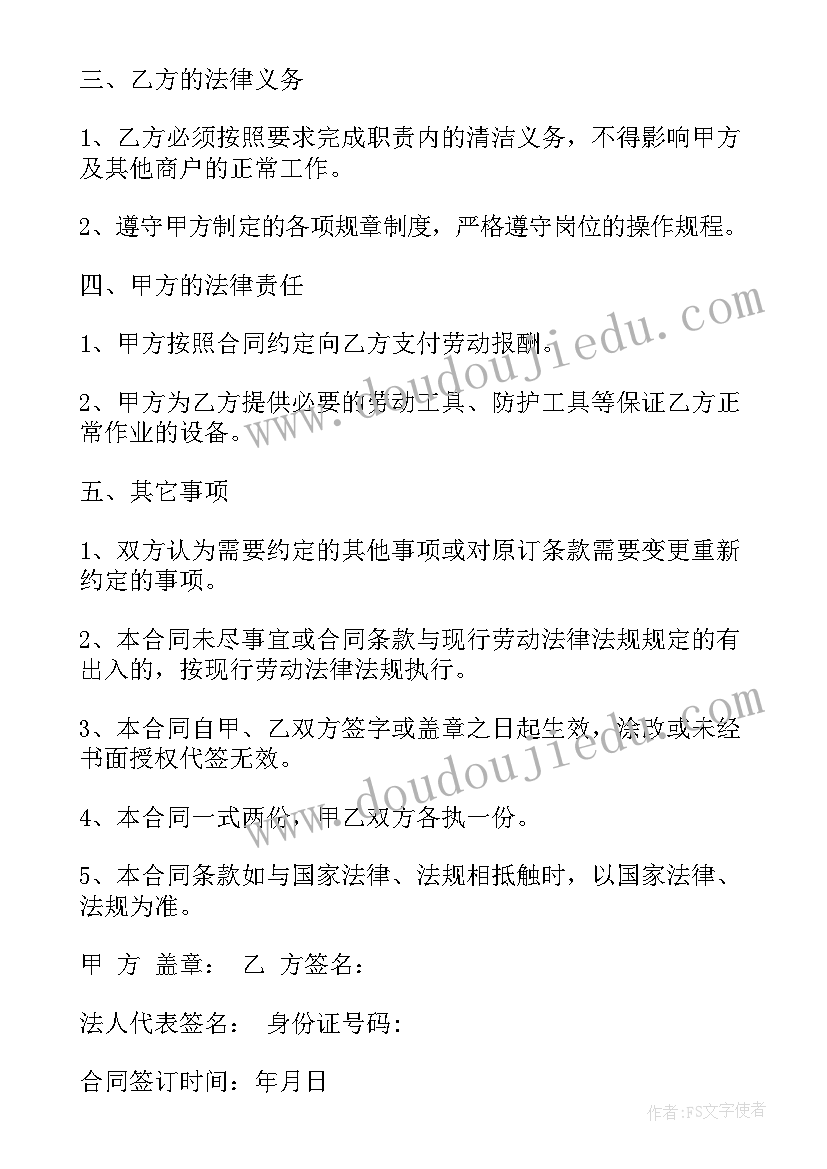 三、乙方的法律义务

1、乙方必须按照要求完成职责内的清洁义务，不得影响甲方及其他商户的正常工作。

2、遵守甲方制定的各项规章制度，严格遵守岗位的操作规程。

四、甲方的法律责任

1、甲方按照合同约定向乙方支付劳动报酬。

2、甲方为乙方提供必要的劳动工具、防护工具等保证乙方正常作业的设备。

五、其它事项

1、双方认为需要约定的其他事项或对原订条款需要变更重新约定的事项。

2、本合同未尽事宜或合同条款与现行劳动法律法规规定的有出入的，按现行劳动法律法规执行。

3、本合同自甲、乙双方签字或盖章之日起生效，涂改或未经书面授权代签无效。

4、本合同一式两份，甲乙双方各执一份。

5、本合同条款如与国家法律、法规相抵触时，以国家法律、法规为准。

甲 方 盖章： 乙 方签名：

法人代表签名： 身份证号码：

合同签订时间：年月日

www.doudoujiedu.com

www.doudoujiedu.com

作者：FS文字使者